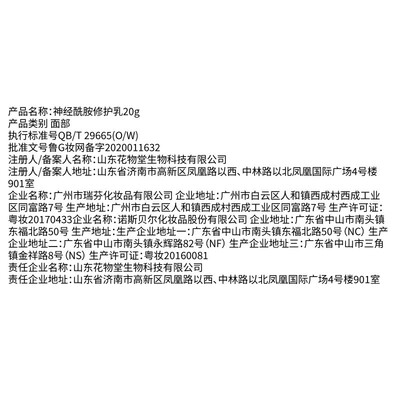 产品名称:神经酰胺修护乳20g
产品类别 面部
执行标准号QB/T 29665(O/W)
批准文号鲁G妆网备字2020011632
注册人/备案人名称:山东花物堂生物科技有限公司
注册人/备案人地址:山东省济南市高新区凤凰路以西、中林路以北凤凰国际广场4号楼901室

企业名称:广州市瑞芬化妆品有限公司 企业地址:广州市白云区人和镇西成村西成工业区同富路7号 生产地址:广州市白云区人和镇西成村西成工业区同富路7号 生产许可证:粤妆20170433企业名称:诺斯贝尔化妆品股份有限公司 企业地址:广东省中山市南头镇东福北路50号 生产地址:生产企业地址一:广东省中山市南头镇东福北路50号(NC) 生产企业地址二:广东省中山市南头镇永辉路82号(NF) 生产企业地址三:广东省中山市三角镇金祥路8号(NS) 生产许可证:粤妆20160081
责任企业名称:山东花物堂生物科技有限公司
责任企业地址:山东省济南市高新区凤凰路以西、中林路以北凤凰国际广场4号楼901室